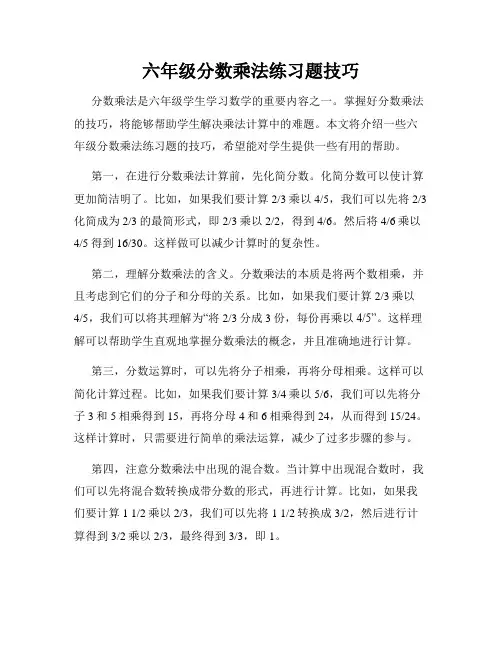 六年级分数乘法练习题技巧

分数乘法是六年级学生学习数学的重要内容之一。掌握好分数乘法的技巧，将能够帮助学生解决乘法计算中的难题。本文将介绍一些六年级分数乘法练习题的技巧，希望能对学生提供一些有用的帮助。

第一，在进行分数乘法计算前，先化简分数。化简分数可以使计算更加简洁明了。比如，如果我们要计算 2/3 乘以 4/5，我们可以先将 2/3 化简成为 2/3 的最简形式，即 2/3 乘以 2/2，得到 4/6。然后将 4/6 乘以 4/5 得到 16/30。这样做可以减少计算时的复杂性。

第二，理解分数乘法的含义。分数乘法的本质是将两个数相乘，并且考虑到它们的分子和分母的关系。比如，如果我们要计算 2/3 乘以 4/5，我们可以将其理解为“将 2/3 分成 3 份，每份再乘以 4/5”。这样理解可以帮助学生直观地掌握分数乘法的概念，并且准确地进行计算。

第三，分数运算时，可以先将分子相乘，再将分母相乘。这样可以简化计算过程。比如，如果我们要计算 3/4 乘以 5/6，我们可以先将分子 3 和 5 相乘得到 15，再将分母 4 和 6 相乘得到 24，从而得到 15/24。这样计算时，只需要进行简单的乘法运算，减少了过多步骤的参与。

第四，注意分数乘法中出现的混合数。当计算中出现混合数时，我们可以先将混合数转换成带分数的形式，再进行计算。比如，如果我们要计算 1 1/2 乘以 2/3，我们可以先将 1 1/2 转换成 3/2，然后进行计算得到 3/2 乘以 2/3，最终得到 3/3，即 1。